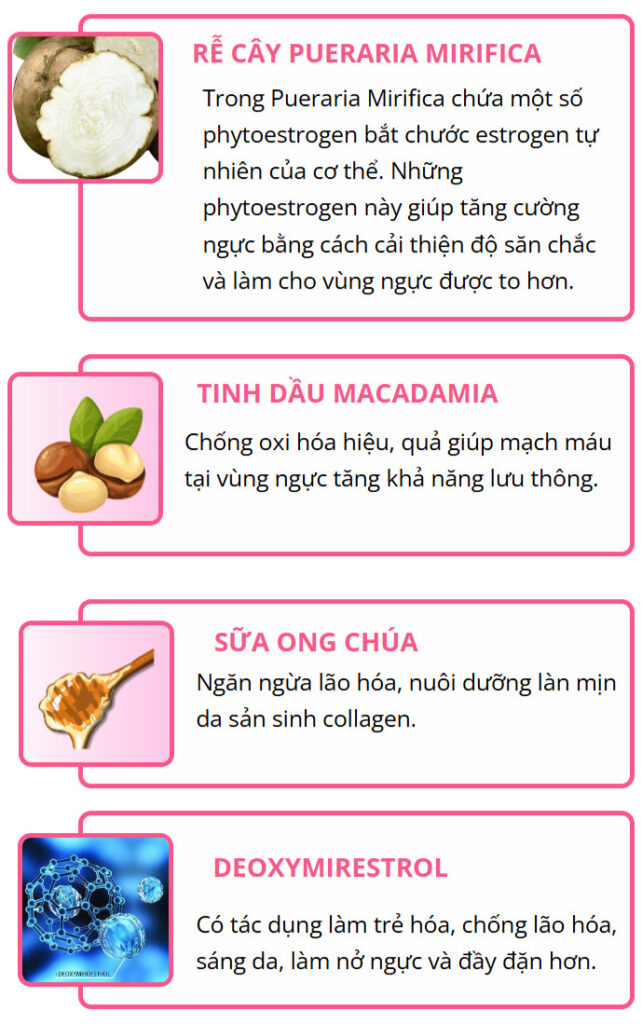 RỄ CÂY PUERARIA MIRIFICA

Trong Pueraria Mirifica chứa một số phytoestrogen bắt chước estrogen tự nhiên của cơ thể. Những phytoestrogen này giúp tăng cường ngực bằng cách cải thiện độ săn chắc và làm cho vùng ngực được to hơn.

TINH DẦU MACADAMIA

Chống oxi hóa hiệu, quả giúp mạch máu tại vùng ngực tăng khả năng lưu thông.

SỮA ONG CHÚA

Ngăn ngừa lão hóa, nuôi dưỡng làn mịn da sản sinh collagen.

DEOXYMIRESTROL

Có tác dụng làm trẻ hóa, chống lão hóa, sáng da, làm nở ngực và đầy đặn hơn.